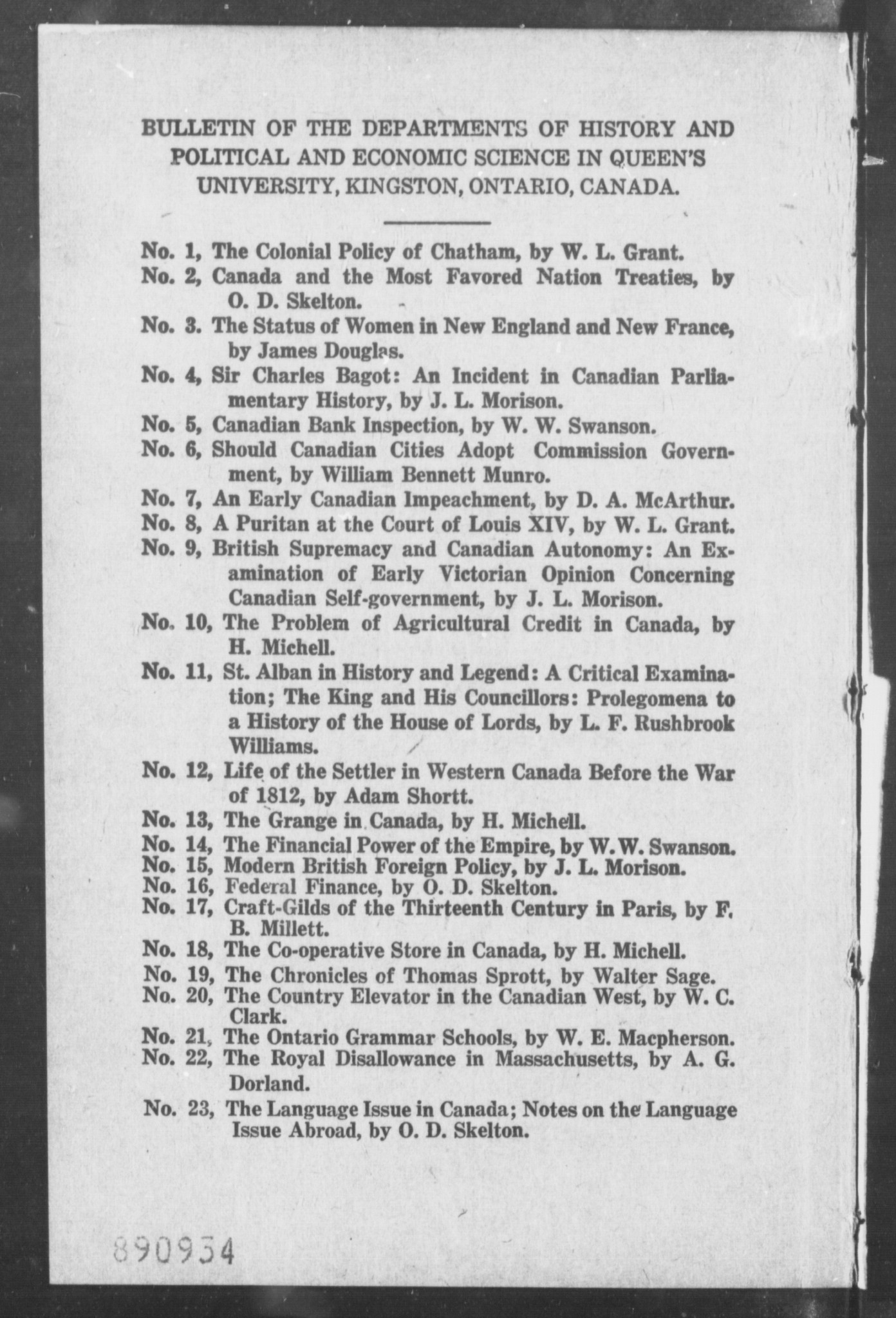 BULLETIN OF THE DEPARTMENTS OF HISTORY AND POLITICAL AND ECONOMIC SCIENCE IN QUEEN'S UNIVERSITY, KINGSTON, ONTARIO, CANADA.

No. 1, The Colonial Policy of Chatham, by W. L. Grant.
No. 2, Canada and the Most Favored Nation Treaties, by O. D. Skelton.
No. 3. The Status of Women in New England and New France, by James Douglas.
No. 4, Sir Charles Bagot: An Incident in Canadian Parliamentary History, by J. L. Morison.
No. 5, Canadian Bank Inspection, by W. W. Swanson.
No. 6, Should Canadian Cities Adopt Commission Government, by William Bennett Munro.
No. 7, An Early Canadian Impeachment, by D. A. McArthur.
No. 8, A Puritan at the Court of Louis XIV, by W. L. Grant.
No. 9, British Supremacy and Canadian Autonomy: An Examination of Early Victorian Opinion Concerning Canadian Self-government, by J. L. Morison.
No. 10, The Problem of Agricultural Credit in Canada, by H. Michell.
No. 11, St. Alban in History and Legend: A Critical Examination; The King and His Councillors: Prolegomena to a History of the House of Lords, by L. F. Rushbrook Williams.
No. 12, Life of the Settler in Western Canada Before the War of 1812, by Adam Shortt.
No. 13, The Grange in Canada, by H. Michell.
No. 14, The Financial Power of the Empire, by W. W. Swanson.
No. 15, Modern British Foreign Policy, by J. L. Morison.
No. 16, Federal Finance, by O. D. Skelton.
No. 17, Craft-Gilds of the Thirteenth Century in Paris, by F. B. Millett.
No. 18, The Co-operative Store in Canada, by H. Michell.
No. 19, The Chronicles of Thomas Sprott, by Walter Sage.
No. 20, The Country Elevator in the Canadian West, by W. C. Clark.
No. 21, The Ontario Grammar Schools, by W. E. Macpherson.
No. 22, The Royal Disallowance in Massachusetts, by A. G. Dorland.
No. 23, The Language Issue in Canada; Notes on the Language Issue Abroad, by O. D. Skelton.

890934